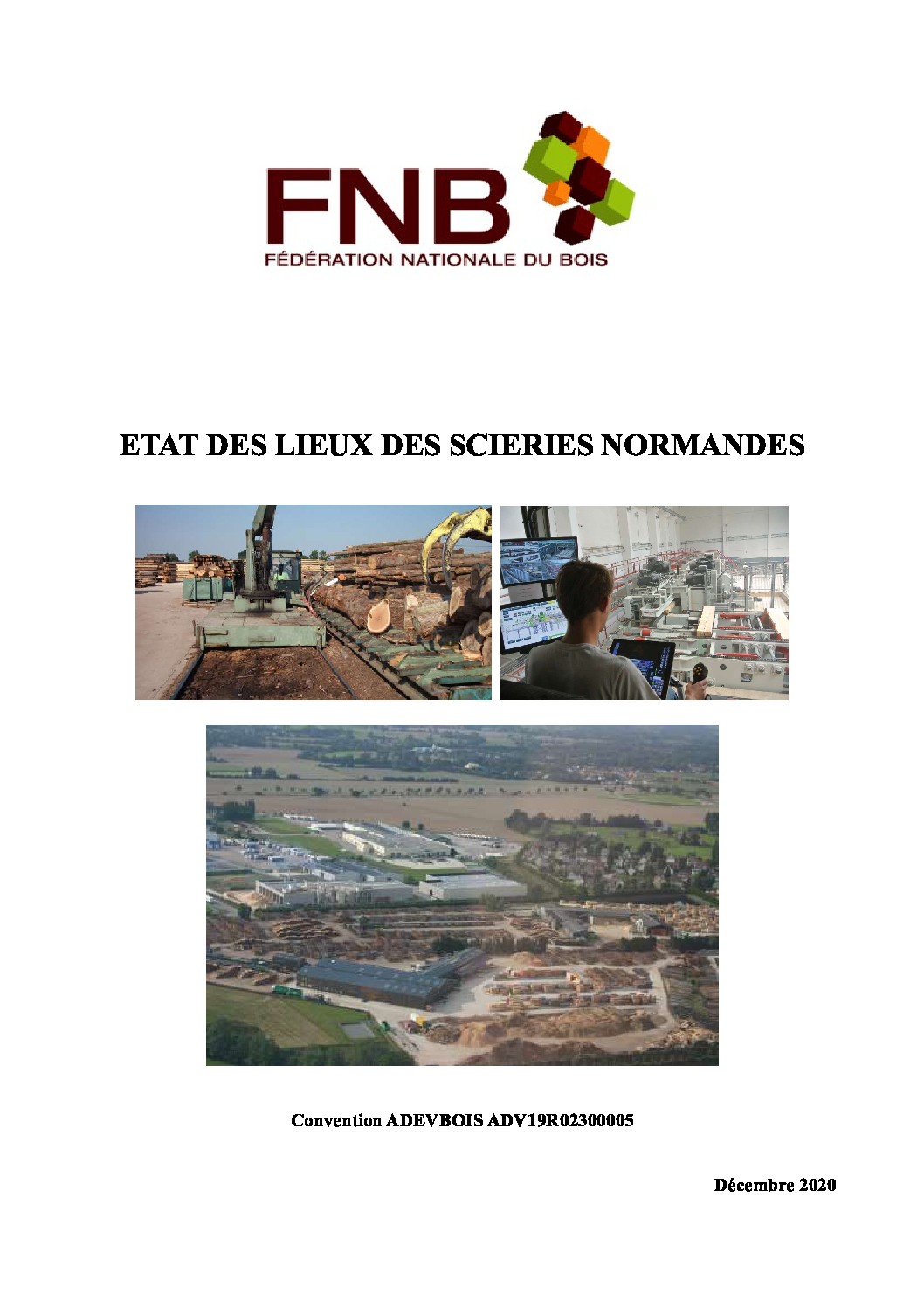 FNB
FÉDÉRATION NATIONALE DU BOIS

ETAT DES LIEUX DES SCIERIES NORMANDES

Convention ADEVBOIS ADV19R02300005

Décembre 2020